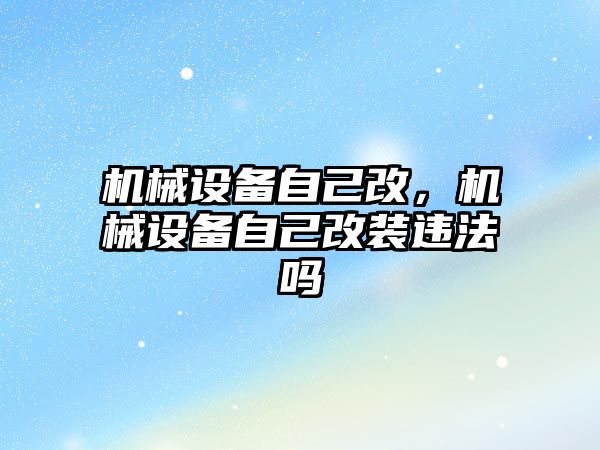 机械设备自己改，机械设备自己改装违法吗